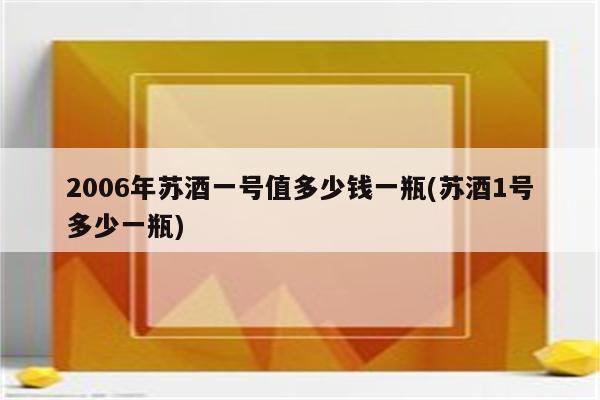 2006年苏酒一号值多少钱一瓶(苏酒1号多少一瓶)